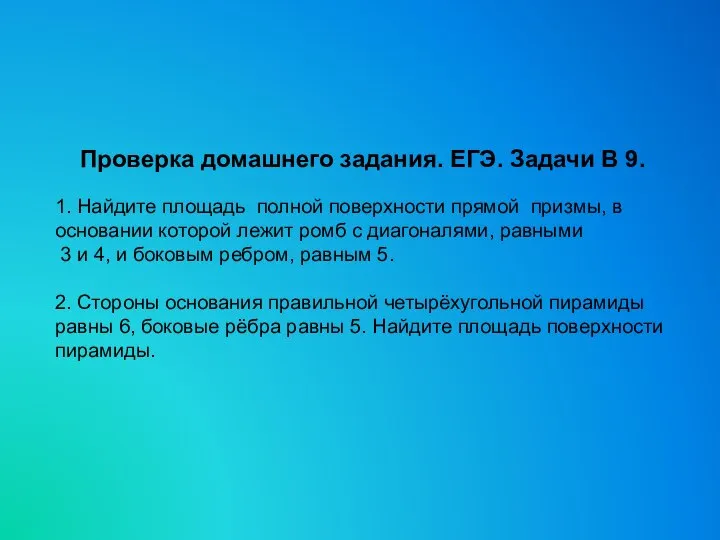 Проверка домашнего задания. ЕГЭ. Задачи В 9.

1. Найдите площадь полной поверхности прямой призмы, в основании которой лежит ромб с диагоналями, равными 3 и 4, и боковым ребром, равным 5.

2. Стороны основания правильной четырёхугольной пирамиды равны 6, боковые рёбра равны 5. Найдите площадь поверхности пирамиды.